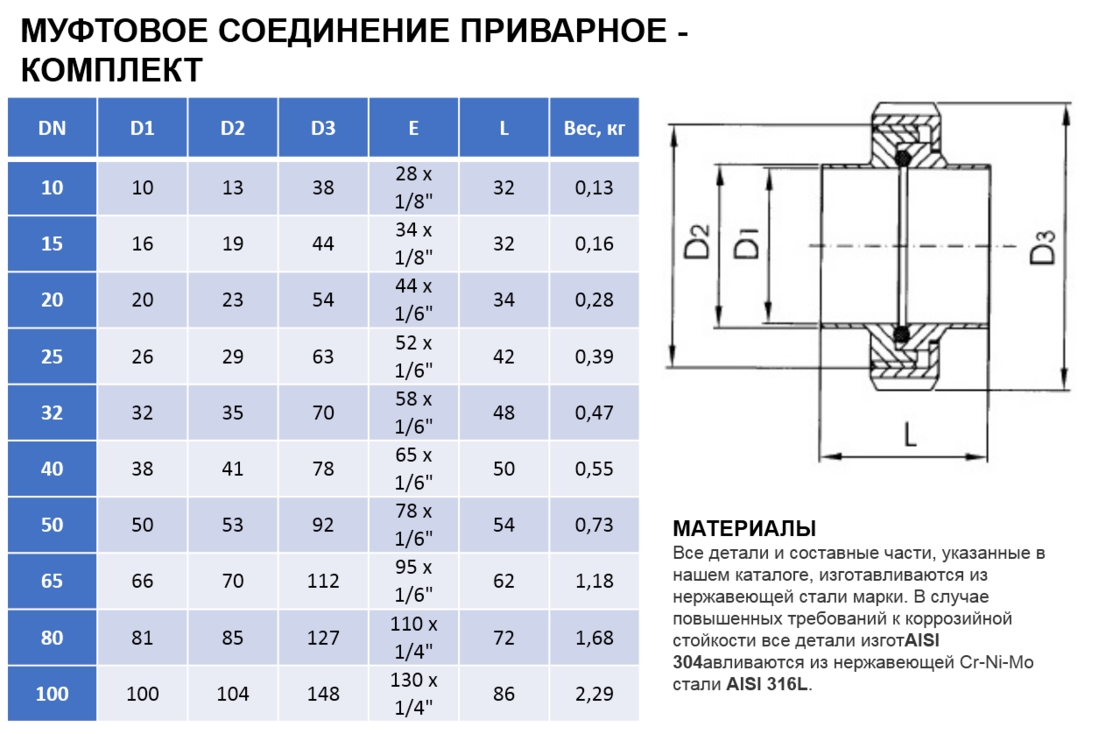 МУФТОВОЕ СОЕДИНЕНИЕ ПРИВАРНОЕ - КОМПЛЕКТ

| DN | D1 | D2 | D3 | E | L | Вес, кг |
|---|---|---|---|---|---|---|
| 10 | 10 | 13 | 38 | 28 x 1/8" | 32 | 0,13 |
| 15 | 16 | 19 | 44 | 34 x 1/8" | 32 | 0,16 |
| 20 | 20 | 23 | 54 | 44 x 1/6" | 34 | 0,28 |
| 25 | 26 | 29 | 63 | 52 x 1/6" | 42 | 0,39 |
| 32 | 32 | 35 | 70 | 58 x 1/6" | 48 | 0,47 |
| 40 | 38 | 41 | 78 | 65 x 1/6" | 50 | 0,55 |
| 50 | 50 | 53 | 92 | 78 x 1/6" | 54 | 0,73 |
| 65 | 66 | 70 | 112 | 95 x 1/6" | 62 | 1,18 |
| 80 | 81 | 85 | 127 | 110 x 1/4" | 72 | 1,68 |
| 100 | 100 | 104 | 148 | 130 x 1/4" | 86 | 2,29 |

D2
D1
D3
L

МАТЕРИАЛЫ
Все детали и составные части, указанные в нашем каталоге, изготавливаются из нержавеющей стали марки. В случае повышенных требований к коррозийной стойкости все детали изготAISI 304авливаются из нержавеющей Cr-Ni-Mo стали AISI 316L.